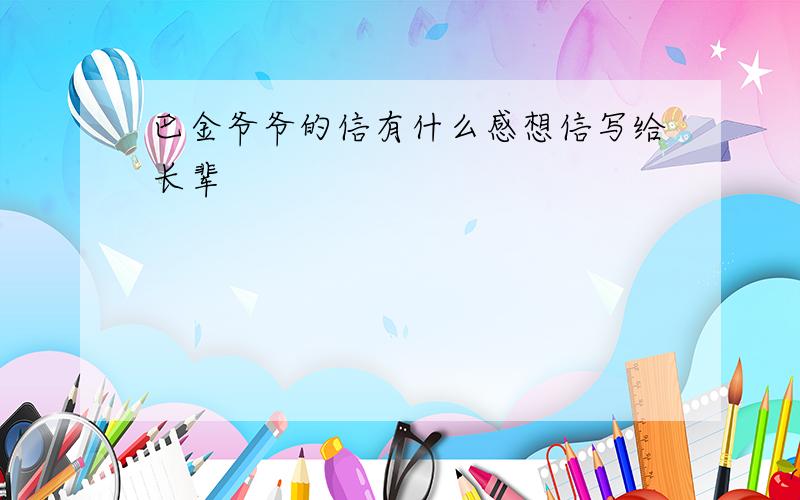 巴金爷爷的信有什么感想信写给长辈